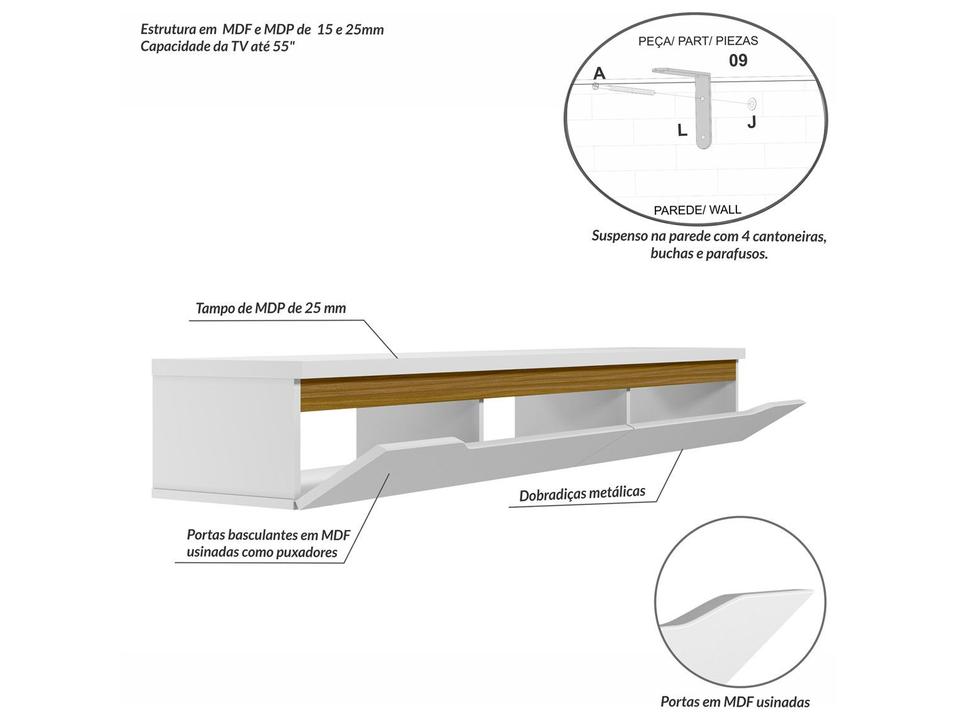 Estrutura em MDF e MDP de 15 e 25mm
Capacidade da TV até 55"

PEÇA/ PART/ PIEZAS
09
A
L
J
PAREDE/ WALL

Suspenso na parede com 4 cantoneiras, buchas e parafusos.

Tampo de MDP de 25 mm

Dobradiças metálicas

Portas basculantes em MDF usinadas como puxadores

Portas em MDF usinadas